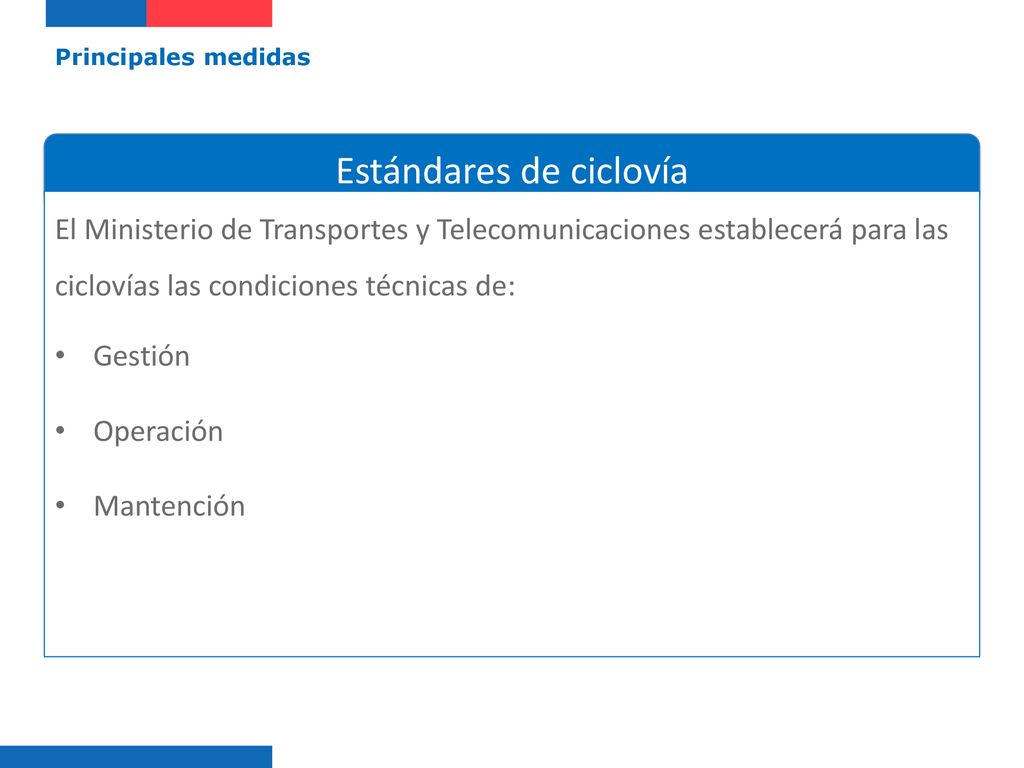 Principales medidas

Estándares de ciclovía

El Ministerio de Transportes y Telecomunicaciones establecerá para las ciclovías las condiciones técnicas de:

• Gestión

• Operación

• Mantención